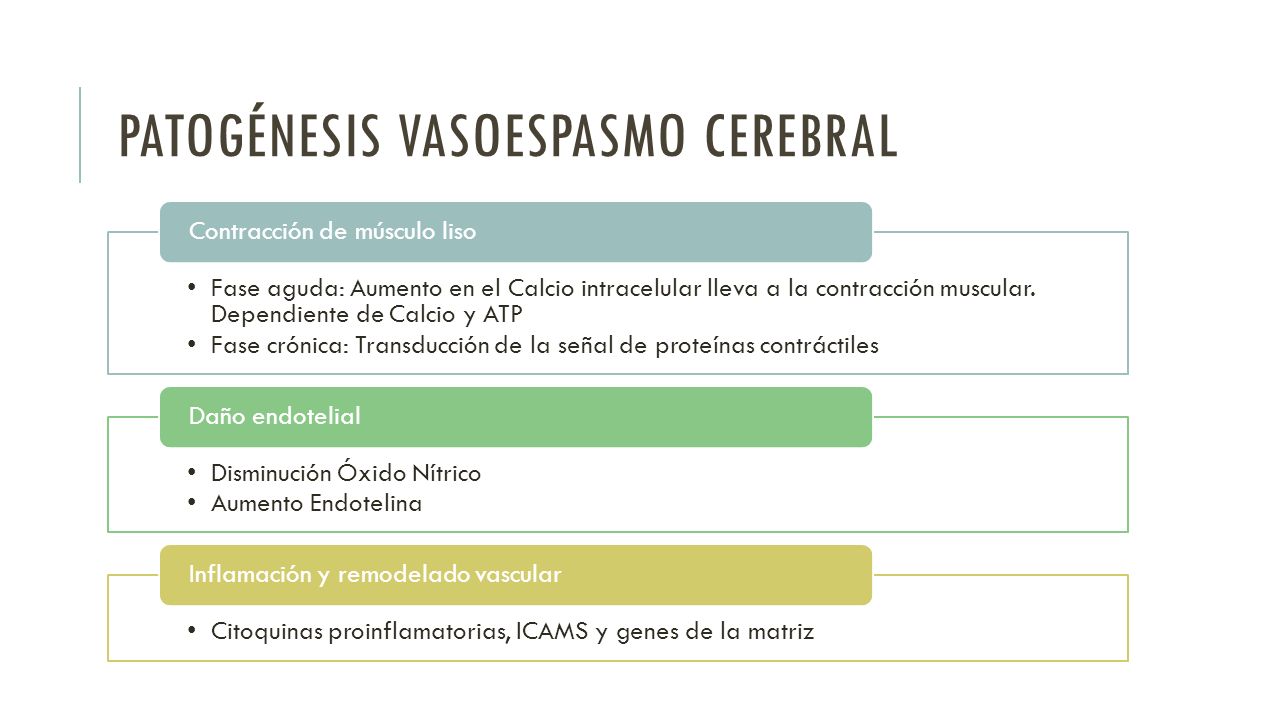 PATOGÉNESIS VASOESPASMO CEREBRAL

Contracción de músculo liso

• Fase aguda: Aumento en el Calcio intracelular lleva a la contracción muscular. Dependiente de Calcio y ATP
• Fase crónica: Transducción de la señal de proteínas contráctiles

Daño endotelial

• Disminución Óxido Nítrico
• Aumento Endotelina

Inflamación y remodelado vascular

• Citoquinas proinflamatorias, ICAMS y genes de la matriz